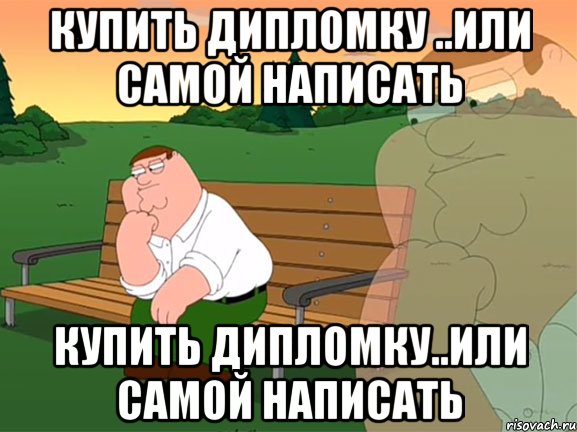 КУПИТЬ ДИПЛОМКУ ..ИЛИ САМОЙ НАПИСАТЬ

КУПИТЬ ДИПЛОМКУ..ИЛИ САМОЙ НАПИСАТЬ

risovach.ru